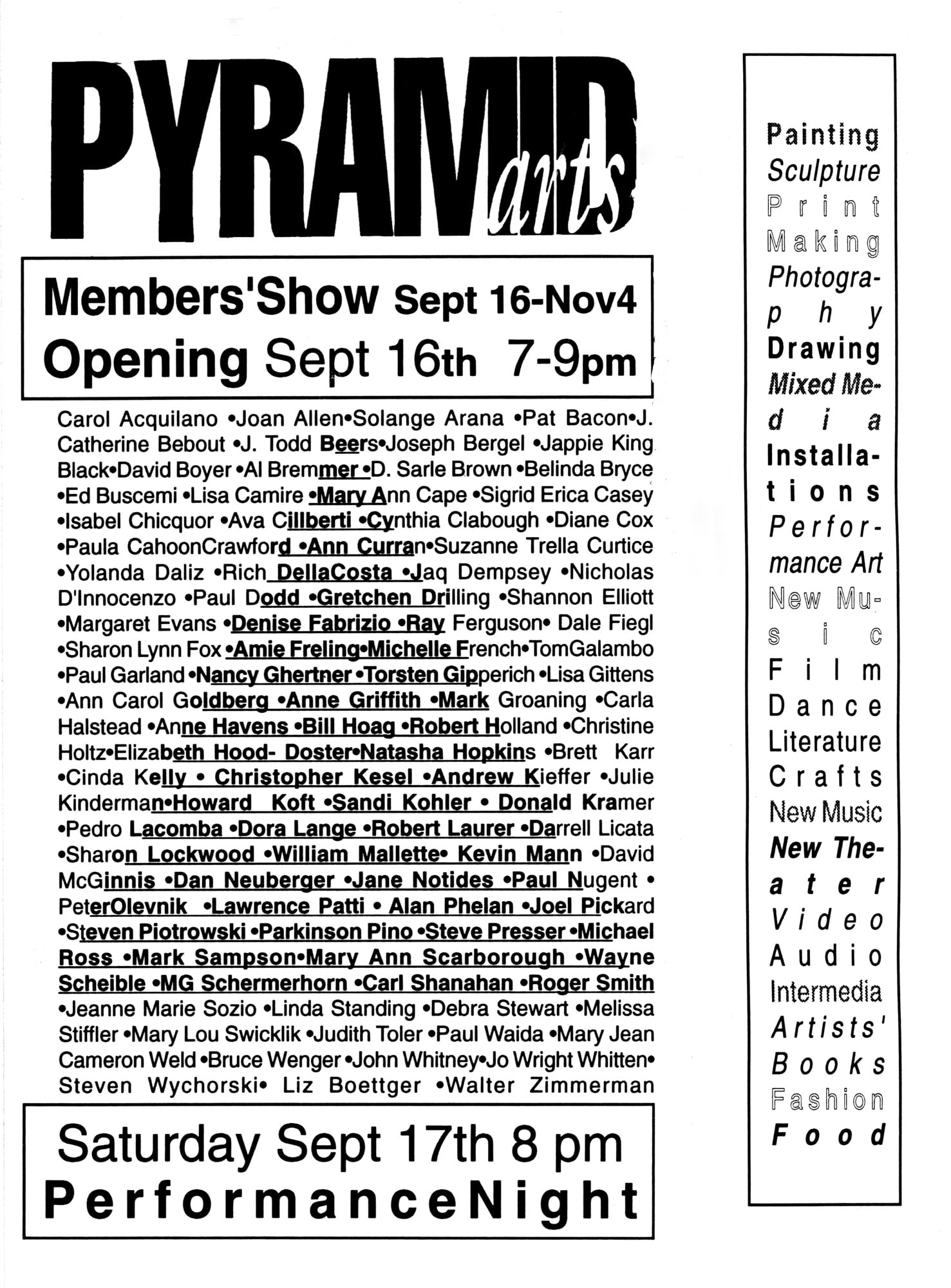 PYRAMID arts

Members'Show Sept 16-Nov4
Opening Sept 16th 7-9pm

Carol Acquilano •Joan Allen•Solange Arana •Pat Bacon•J. Catherine Bebout •J. Todd Beers•Joseph Bergel •Jappie King Black•David Boyer •Al Bremmer •D. Sarle Brown •Belinda Bryce •Ed Buscemi •Lisa Camire •Mary Ann Cape •Sigrid Erica Casey •Isabel Chicquor •Ava Cillberti •Cynthia Clabough •Diane Cox •Paula CahoonCrawford •Ann Curran•Suzanne Trella Curtice •Yolanda Daliz •Rich DellaCosta •Jaq Dempsey •Nicholas D'Innocenzo •Paul Dodd •Gretchen Drilling •Shannon Elliott •Margaret Evans •Denise Fabrizio •Ray Ferguson• Dale Fiegl •Sharon Lynn Fox •Amie Freling•Michelle French•TomGalambo •Paul Garland •Nancy Ghertner •Torsten Gipperich •Lisa Gittens •Ann Carol Goldberg •Anne Griffith •Mark Groaning •Carla Halstead •Anne Havens •Bill Hoag •Robert Holland •Christine Holtz•Elizabeth Hood- Doster•Natasha Hopkins •Brett Karr •Cinda Kelly • Christopher Kesel •Andrew Kieffer •Julie Kinderman•Howard Koft •Sandi Kohler • Donald Kramer •Pedro Lacomba •Dora Lange •Robert Laurer •Darrell Licata •Sharon Lockwood •William Mallette• Kevin Mann •David McGinnis •Dan Neuberger •Jane Notides •Paul Nugent • PeterOlevnik •Lawrence Patti • Alan Phelan •Joel Pickard •Steven Piotrowski •Parkinson Pino •Steve Presser •Michael Ross •Mark Sampson•Mary Ann Scarborough •Wayne Scheible •MG Schermerhorn •Carl Shanahan •Roger Smith •Jeanne Marie Sozio •Linda Standing •Debra Stewart •Melissa Stiffler •Mary Lou Swicklik •Judith Toler •Paul Waida •Mary Jean Cameron Weld •Bruce Wenger •John Whitney•Jo Wright Whitten• Steven Wychorski• Liz Boettger •Walter Zimmerman

Saturday Sept 17th 8 pm
PerformanceNight

Painting
Sculpture
Print Making
Photography
Drawing
Mixed Media
Installations
Performance Art
New Music
Film
Dance
Literature
Crafts
New Music
New Theater
Video
Audio
Intermedia
Artists' Books
Fashion
Food